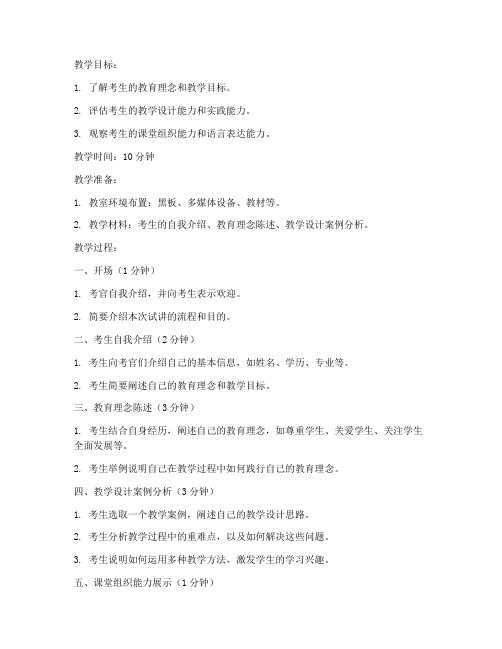 教学目标：

1. 了解考生的教育理念和教学目标。

2. 评估考生的教学设计能力和实践能力。

3. 观察考生的课堂组织能力和语言表达能力。

教学时间：10 分钟

教学准备：

1. 教室环境布置：黑板、多媒体设备、教材等。

2. 教学材料：考生的自我介绍、教育理念陈述、教学设计案例分析。

教学过程：

一、开场（1 分钟）

1. 考官自我介绍，并向考生表示欢迎。

2. 简要介绍本次试讲的流程和目的。

二、考生自我介绍（2 分钟）

1. 考生向考官们介绍自己的基本信息，如姓名、学历、专业等。

2. 考生简要阐述自己的教育理念和教学目标。

三、教育理念陈述（3 分钟）

1. 考生结合自身经历，阐述自己的教育理念，如尊重学生、关爱学生、关注学生全面发展等。

2. 考生举例说明自己在教学过程中如何践行自己的教育理念。

四、教学设计案例分析（3 分钟）

1. 考生选取一个教学案例，阐述自己的教学设计思路。

2. 考生分析教学过程中的重难点，以及如何解决这些问题。

3. 考生说明如何运用多种教学方法，激发学生的学习兴趣。

五、课堂组织能力展示（1 分钟）